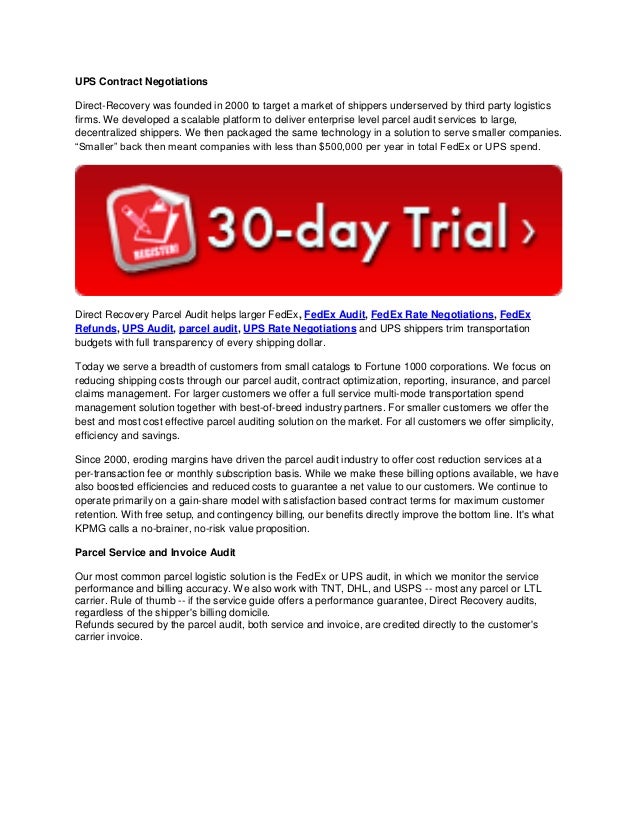 UPS Contract Negotiations

Direct-Recovery was founded in 2000 to target a market of shippers underserved by third party logistics firms. We developed a scalable platform to deliver enterprise level parcel audit services to large, decentralized shippers. We then packaged the same technology in a solution to serve smaller companies. "Smaller" back then meant companies with less than $500,000 per year in total FedEx or UPS spend.

REGISTER!

30-day Trial ›

Direct Recovery Parcel Audit helps larger FedEx, FedEx Audit, FedEx Rate Negotiations, FedEx Refunds, UPS Audit, parcel audit, UPS Rate Negotiations and UPS shippers trim transportation budgets with full transparency of every shipping dollar.

Today we serve a breadth of customers from small catalogs to Fortune 1000 corporations. We focus on reducing shipping costs through our parcel audit, contract optimization, reporting, insurance, and parcel claims management. For larger customers we offer a full service multi-mode transportation spend management solution together with best-of-breed industry partners. For smaller customers we offer the best and most cost effective parcel auditing solution on the market. For all customers we offer simplicity, efficiency and savings.

Since 2000, eroding margins have driven the parcel audit industry to offer cost reduction services at a per-transaction fee or monthly subscription basis. While we make these billing options available, we have also boosted efficiencies and reduced costs to guarantee a net value to our customers. We continue to operate primarily on a gain-share model with satisfaction based contract terms for maximum customer retention. With free setup, and contingency billing, our benefits directly improve the bottom line. It's what KPMG calls a no-brainer, no-risk value proposition.

Parcel Service and Invoice Audit

Our most common parcel logistic solution is the FedEx or UPS audit, in which we monitor the service performance and billing accuracy. We also work with TNT, DHL, and USPS -- most any parcel or LTL carrier. Rule of thumb -- if the service guide offers a performance guarantee, Direct Recovery audits, regardless of the shipper's billing domicile.
Refunds secured by the parcel audit, both service and invoice, are credited directly to the customer's carrier invoice.